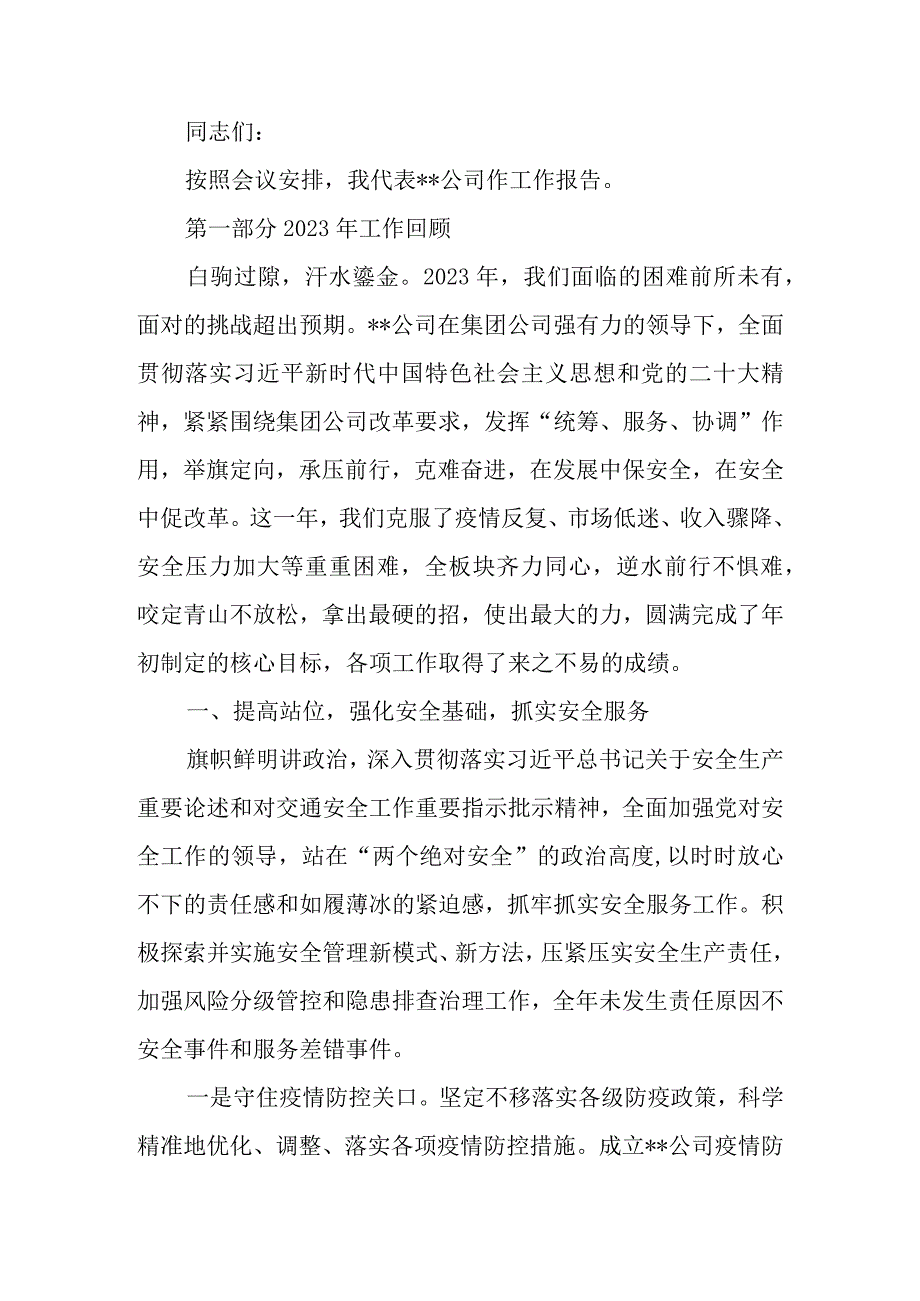 同志们：

按照会议安排，我代表**公司作工作报告。

第一部分 2023 年工作回顾

白驹过隙，汗水鎏金。2023 年，我们面临的困难前所未有，面对的挑战超出预期。**公司在集团公司强有力的领导下，全面贯彻落实习近平新时代中国特色社会主义思想和党的二十大精神，紧紧围绕集团公司改革要求，发挥“统筹、服务、协调”作用，举旗定向，承压前行，克难奋进，在发展中保安全，在安全中促改革。这一年，我们克服了疫情反复、市场低迷、收入骤降、安全压力加大等重重困难，全板块齐力同心，逆水前行不惧难，咬定青山不放松，拿出最硬的招，使出最大的力，圆满完成了年初制定的核心目标，各项工作取得了来之不易的成绩。

一、提高站位，强化安全基础，抓实安全服务

旗帜鲜明讲政治，深入贯彻落实习近平总书记关于安全生产重要论述和对交通安全工作重要指示批示精神，全面加强党对安全工作的领导，站在“两个绝对安全”的政治高度，以时时放心不下的责任感和如履薄冰的紧迫感，抓牢抓实安全服务工作。积极探索并实施安全管理新模式、新方法，压紧压实安全生产责任，加强风险分级管控和隐患排查治理工作，全年未发生责任原因不安全事件和服务差错事件。

一是守住疫情防控关口。坚定不移落实各级防疫政策，科学精准地优化、调整、落实各项疫情防控措施。成立**公司疫情防